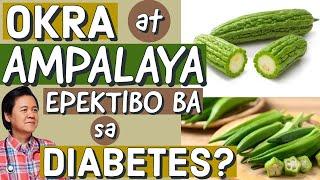 OKRA at AMPALAYA EPEKTIBO BA sa DIABETES?